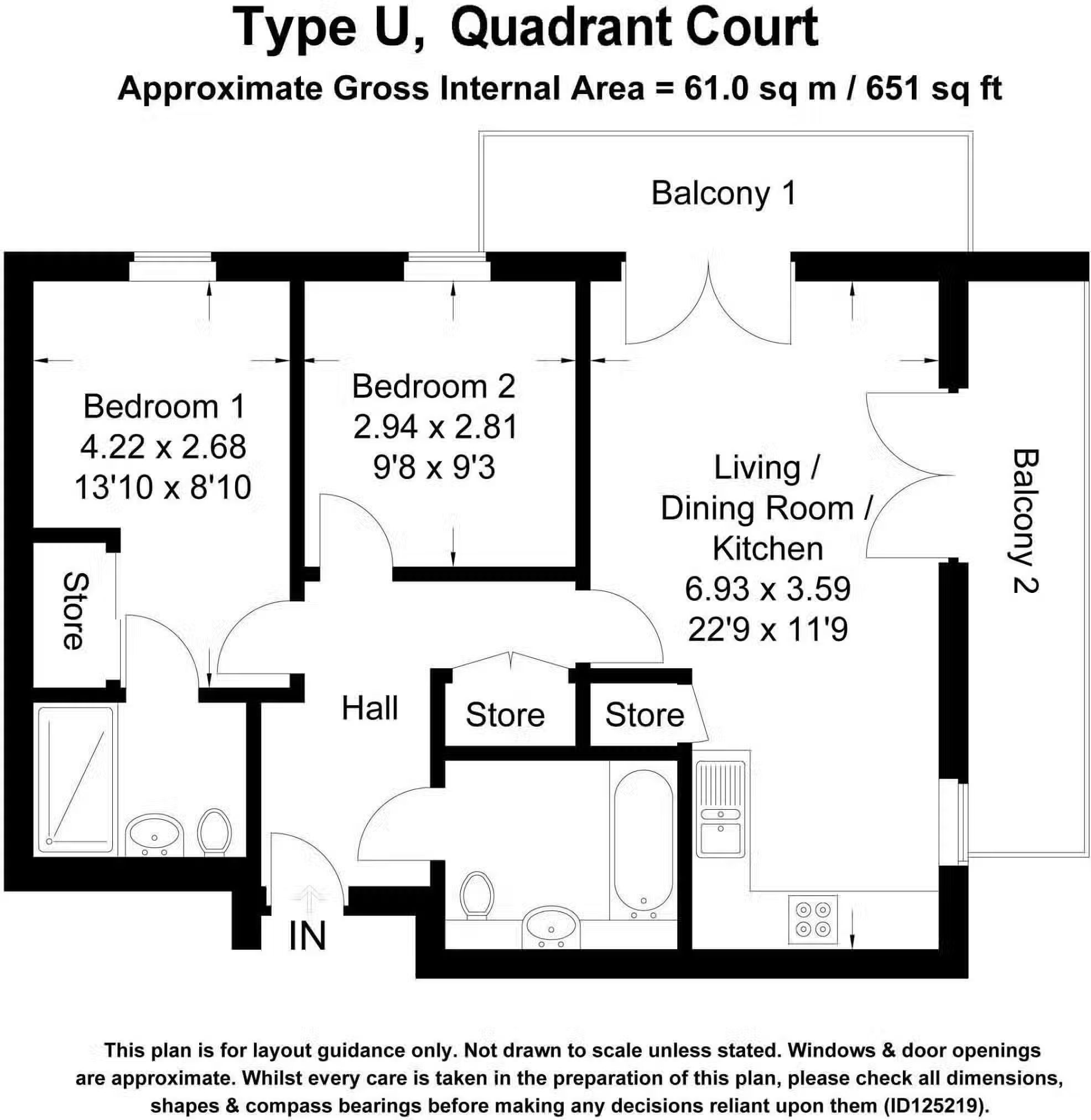 Type U, Quadrant Court
Approximate Gross Internal Area = 61.0 sq m / 651 sq ft

Balcony 1

Bedroom 1
4.22 x 2.68
13'10 x 8'10

Bedroom 2
2.94 x 2.81
9'8 x 9'3

Living / Dining Room / Kitchen
6.93 x 3.59
22'9 x 11'9

Balcony 2

Store

Hall

Store

Store

IN

This plan is for layout guidance only. Not drawn to scale unless stated. Windows & door openings are approximate. Whilst every care is taken in the preparation of this plan, please check all dimensions, shapes & compass bearings before making any decisions reliant upon them (ID125219).